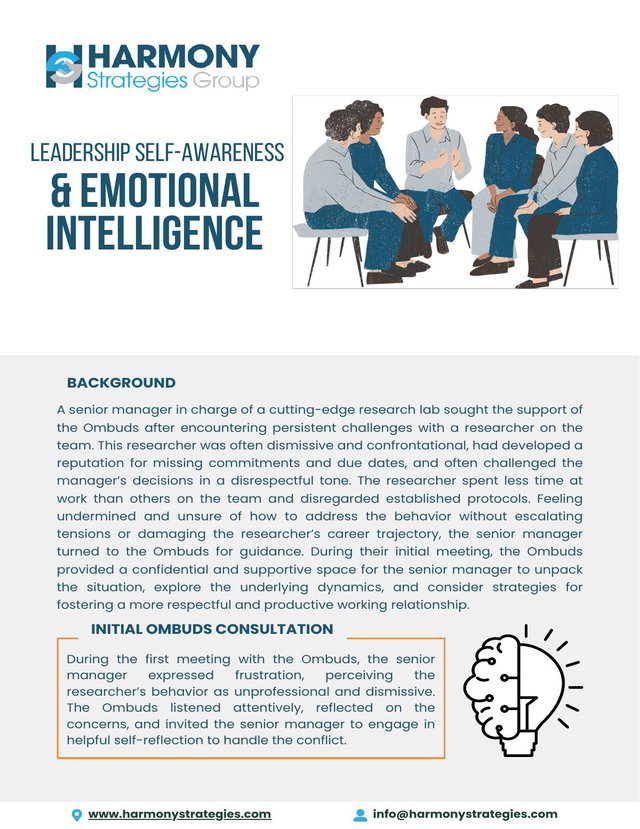 HARMONY
Strategies Group

LEADERSHIP SELF-AWARENESS
& EMOTIONAL INTELLIGENCE

BACKGROUND

A senior manager in charge of a cutting-edge research lab sought the support of the Ombuds after encountering persistent challenges with a researcher on the team. This researcher was often dismissive and confrontational, had developed a reputation for missing commitments and due dates, and often challenged the manager's decisions in a disrespectful tone. The researcher spent less time at work than others on the team and disregarded established protocols. Feeling undermined and unsure of how to address the behavior without escalating tensions or damaging the researcher's career trajectory, the senior manager turned to the Ombuds for guidance. During their initial meeting, the Ombuds provided a confidential and supportive space for the senior manager to unpack the situation, explore the underlying dynamics, and consider strategies for fostering a more respectful and productive working relationship.

INITIAL OMBUDS CONSULTATION

During the first meeting with the Ombuds, the senior manager expressed frustration, perceiving the researcher's behavior as unprofessional and dismissive. The Ombuds listened attentively, reflected on the concerns, and invited the senior manager to engage in helpful self-reflection to handle the conflict.

www.harmonystrategies.com

info@harmonystrategies.com